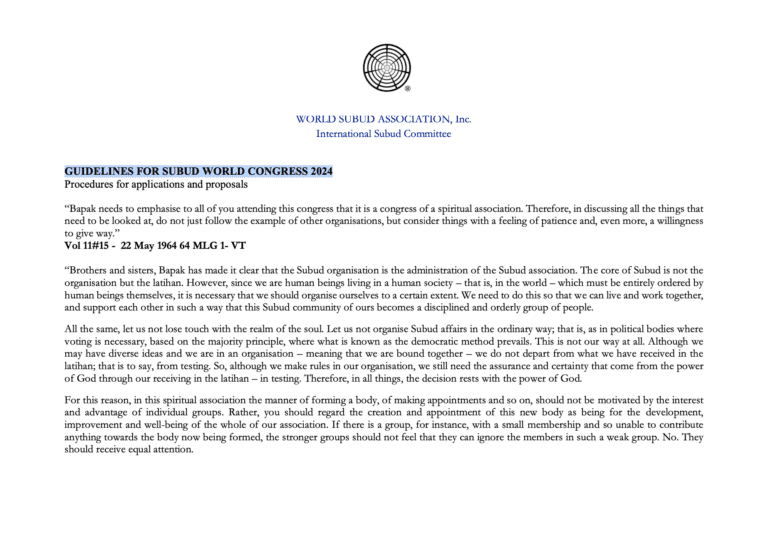 WORLD SUBUD ASSOCIATION, Inc.
International Subud Committee

GUIDELINES FOR SUBUD WORLD CONGRESS 2024
Procedures for applications and proposals

"Bapak needs to emphasise to all of you attending this congress that it is a congress of a spiritual association. Therefore, in discussing all the things that need to be looked at, do not just follow the example of other organisations, but consider things with a feeling of patience and, even more, a willingness to give way."
Vol 11#15 - 22 May 1964 64 MLG 1- VT

"Brothers and sisters, Bapak has made it clear that the Subud organisation is the administration of the Subud association. The core of Subud is not the organisation but the latihan. However, since we are human beings living in a human society – that is, in the world – which must be entirely ordered by human beings themselves, it is necessary that we should organise ourselves to a certain extent. We need to do this so that we can live and work together, and support each other in such a way that this Subud community of ours becomes a disciplined and orderly group of people.

All the same, let us not lose touch with the realm of the soul. Let us not organise Subud affairs in the ordinary way; that is, as in political bodies where voting is necessary, based on the majority principle, where what is known as the democratic method prevails. This is not our way at all. Although we may have diverse ideas and we are in an organisation – meaning that we are bound together – we do not depart from what we have received in the latihan; that is to say, from testing. So, although we make rules in our organisation, we still need the assurance and certainty that come from the power of God through our receiving in the latihan – in testing. Therefore, in all things, the decision rests with the power of God.

For this reason, in this spiritual association the manner of forming a body, of making appointments and so on, should not be motivated by the interest and advantage of individual groups. Rather, you should regard the creation and appointment of this new body as being for the development, improvement and well-being of the whole of our association. If there is a group, for instance, with a small membership and so unable to contribute anything towards the body now being formed, the stronger groups should not feel that they can ignore the members in such a weak group. No. They should receive equal attention.